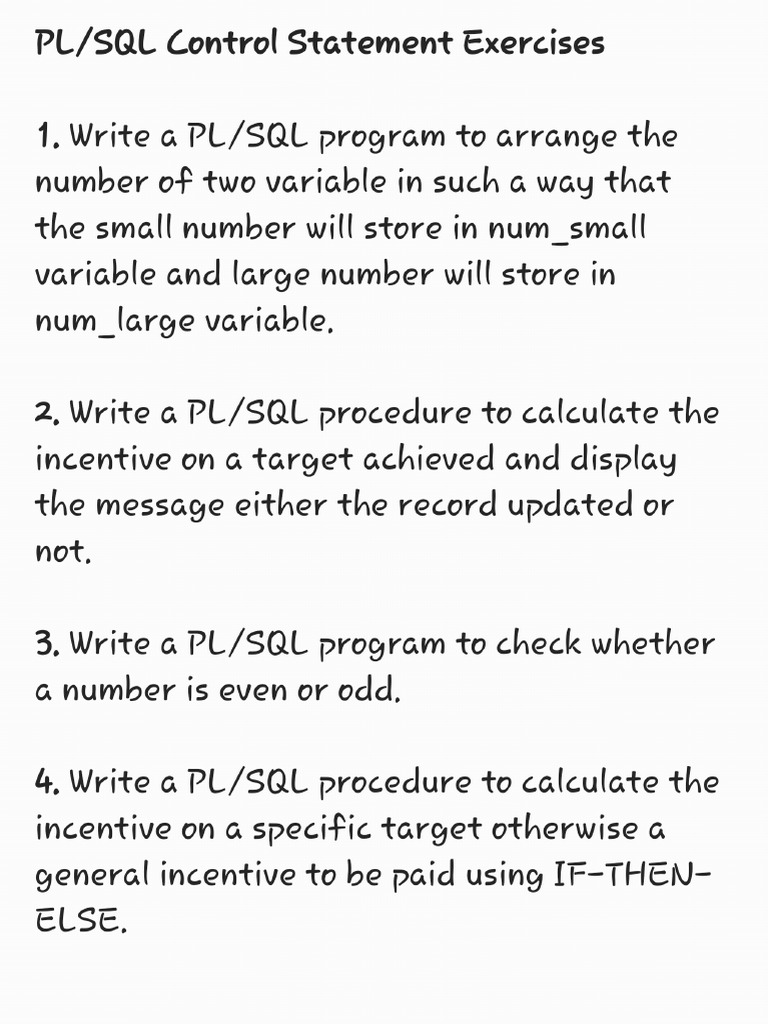 PL/SQL Control Statement Exercises

1. Write a PL/SQL program to arrange the number of two variable in such a way that the small number will store in num_small variable and large number will store in num_large variable.

2. Write a PL/SQL procedure to calculate the incentive on a target achieved and display the message either the record updated or not.

3. Write a PL/SQL program to check whether a number is even or odd.

4. Write a PL/SQL procedure to calculate the incentive on a specific target otherwise a general incentive to be paid using IF-THEN-ELSE.